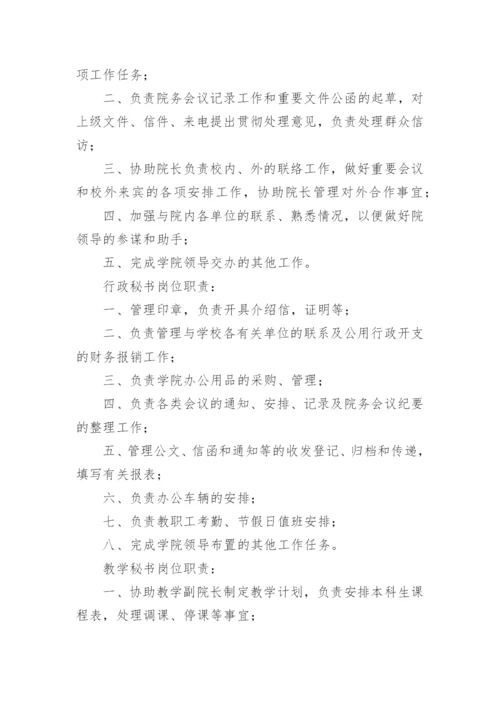 项工作任务；

二、负责院务会议记录工作和重要文件公函的起草，对上级文件、信件、来电提出贯彻处理意见，负责处理群众信访；

三、协助院长负责校内、外的联络工作，做好重要会议和校外来宾的各项安排工作，协助院长管理对外合作事宜；

四、加强与院内各单位的联系、熟悉情况，以便做好院领导的参谋和助手；

五、完成学院领导交办的其他工作。

行政秘书岗位职责：

一、管理印章，负责开具介绍信，证明等；

二、负责管理与学校各有关单位的联系及公用行政开支的财务报销工作；

三、负责学院办公用品的采购、管理；

四、负责各类会议的通知、安排、记录及院务会议纪要的整理工作；

五、管理公文、信函和通知等的收发登记、归档和传递，填写有关报表；

六、负责办公车辆的安排；

七、负责教职工考勤、节假日值班安排；

八、完成学院领导布置的其他工作任务。

教学秘书岗位职责：

一、协助教学副院长制定教学计划，负责安排本科生课程表，处理调课、停课等事宜；